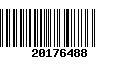 20176488